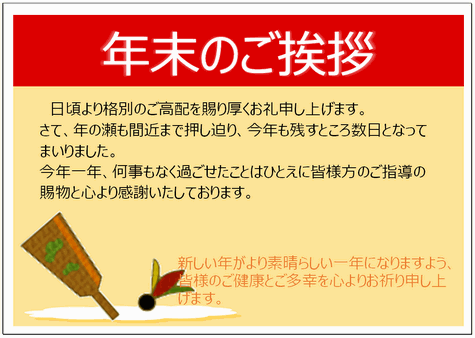 年末のご挨拶

日頃より格別のご高配を賜り厚くお礼申し上げます。
さて、年の瀬も間近まで押し迫り、今年も残すところ数日となってまいりました。
今年一年、何事もなく過ごせたことはひとえに皆様方のご指導の賜物と心より感謝いたしております。

新しい年がより素晴らしい一年になりますよう、皆様のご健康とご多幸を心よりお祈り申し上げます。